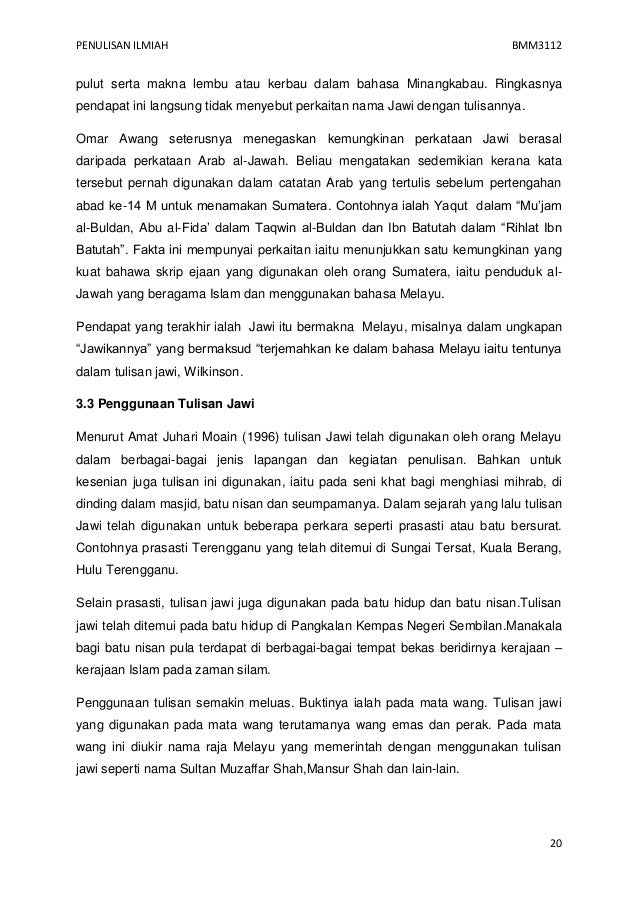 PENULISAN ILMIAH BMM3112

pulut serta makna lembu atau kerbau dalam bahasa Minangkabau. Ringkasnya pendapat ini langsung tidak menyebut perkaitan nama Jawi dengan tulisannya.

Omar Awang seterusnya menegaskan kemungkinan perkataan Jawi berasal daripada perkataan Arab al-Jawah. Beliau mengatakan sedemikian kerana kata tersebut pernah digunakan dalam catatan Arab yang tertulis sebelum pertengahan abad ke-14 M untuk menamakan Sumatera. Contohnya ialah Yaqut dalam “Mu’jam al-Buldan, Abu al-Fida’ dalam Taqwin al-Buldan dan Ibn Batutah dalam “Rihlat Ibn Batutah”. Fakta ini mempunyai perkaitan iaitu menunjukkan satu kemungkinan yang kuat bahawa skrip ejaan yang digunakan oleh orang Sumatera, iaitu penduduk al-Jawah yang beragama Islam dan menggunakan bahasa Melayu.

Pendapat yang terakhir ialah Jawi itu bermakna Melayu, misalnya dalam ungkapan “Jawikannya” yang bermaksud “terjemahkan ke dalam bahasa Melayu iaitu tentunya dalam tulisan jawi, Wilkinson.

3.3 Penggunaan Tulisan Jawi

Menurut Amat Juhari Moain (1996) tulisan Jawi telah digunakan oleh orang Melayu dalam berbagai-bagai jenis lapangan dan kegiatan penulisan. Bahkan untuk kesenian juga tulisan ini digunakan, iaitu pada seni khat bagi menghiasi mihrab, di dinding dalam masjid, batu nisan dan seumpamanya. Dalam sejarah yang lalu tulisan Jawi telah digunakan untuk beberapa perkara seperti prasasti atau batu bersurat. Contohnya prasasti Terengganu yang telah ditemui di Sungai Tersat, Kuala Berang, Hulu Terengganu.

Selain prasasti, tulisan jawi juga digunakan pada batu hidup dan batu nisan.Tulisan jawi telah ditemui pada batu hidup di Pangkalan Kempas Negeri Sembilan.Manakala bagi batu nisan pula terdapat di berbagai-bagai tempat bekas beridirnya kerajaan – kerajaan Islam pada zaman silam.

Penggunaan tulisan semakin meluas. Buktinya ialah pada mata wang. Tulisan jawi yang digunakan pada mata wang terutamanya wang emas dan perak. Pada mata wang ini diukir nama raja Melayu yang memerintah dengan menggunakan tulisan jawi seperti nama Sultan Muzaffar Shah,Mansur Shah dan lain-lain.

20